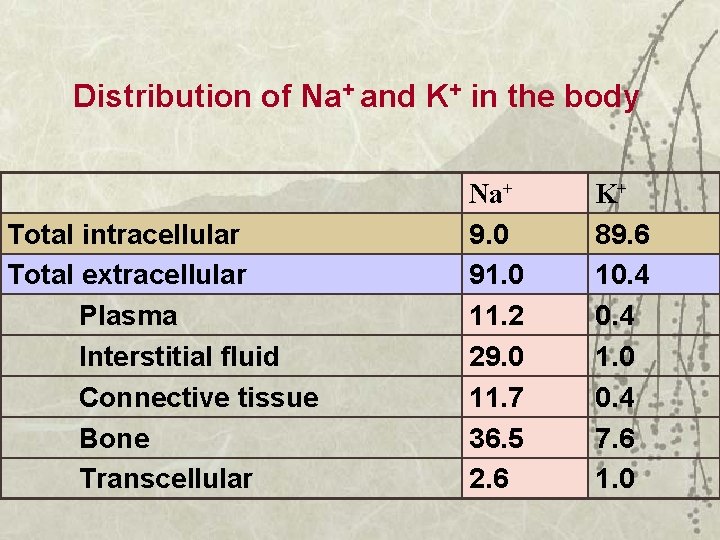 Distribution of $Na^+$ and $K^+$ in the body

|  | $Na^+$ | $K^+$ |
|---|---|---|
| Total intracellular | 9.0 | 89.6 |
| Total extracellular | 91.0 | 10.4 |
| Plasma | 11.2 | 0.4 |
| Interstitial fluid | 29.0 | 1.0 |
| Connective tissue | 11.7 | 0.4 |
| Bone | 36.5 | 7.6 |
| Transcellular | 2.6 | 1.0 |